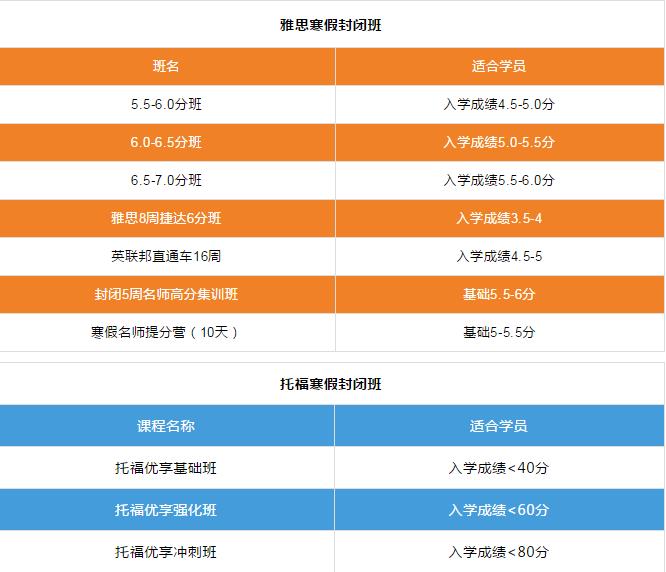 雅思寒假封闭班

| 班名 | 适合学员 |
|---|---|
| 5.5-6.0分班 | 入学成绩4.5-5.0分 |
| 6.0-6.5分班 | 入学成绩5.0-5.5分 |
| 6.5-7.0分班 | 入学成绩5.5-6.0分 |
| 雅思8周捷达6分班 | 入学成绩3.5-4 |
| 英联邦直通车16周 | 入学成绩4.5-5 |
| 封闭5周名师高分集训班 | 基础5.5-6分 |
| 寒假名师提分营（10天） | 基础5-5.5分 |

托福寒假封闭班

| 课程名称 | 适合学员 |
|---|---|
| 托福优享基础班 | 入学成绩<40分 |
| 托福优享强化班 | 入学成绩<60分 |
| 托福优享冲刺班 | 入学成绩<80分 |